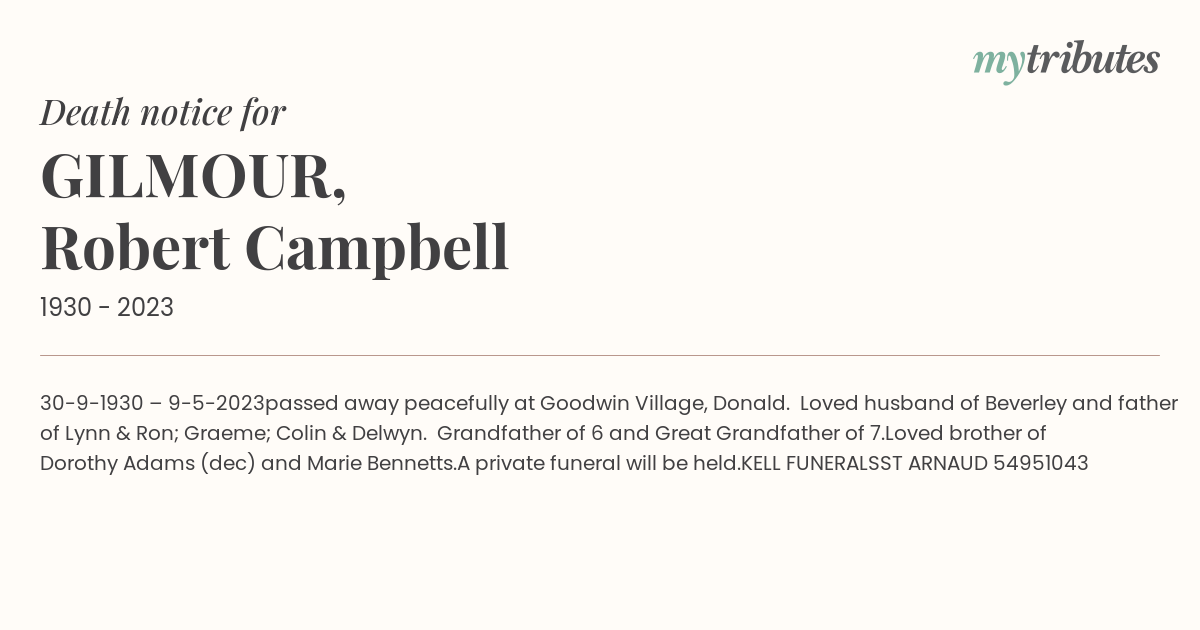 mytributes

Death notice for

GILMOUR,
Robert Campbell

1930 - 2023

30-9-1930 – 9-5-2023passed away peacefully at Goodwin Village, Donald. Loved husband of Beverley and father of Lynn & Ron; Graeme; Colin & Delwyn. Grandfather of 6 and Great Grandfather of 7.Loved brother of Dorothy Adams (dec) and Marie Bennetts.A private funeral will be held.KELL FUNERALSST ARNAUD 54951043